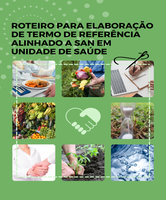 ROTEIRO PARA ELABORAÇÃO DE TERMO DE REFERÊNCIA ALINHADO A SAN EM UNIDADE DE SAÚDE